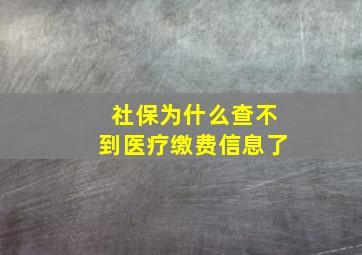 社保为什么查不到医疗缴费信息了